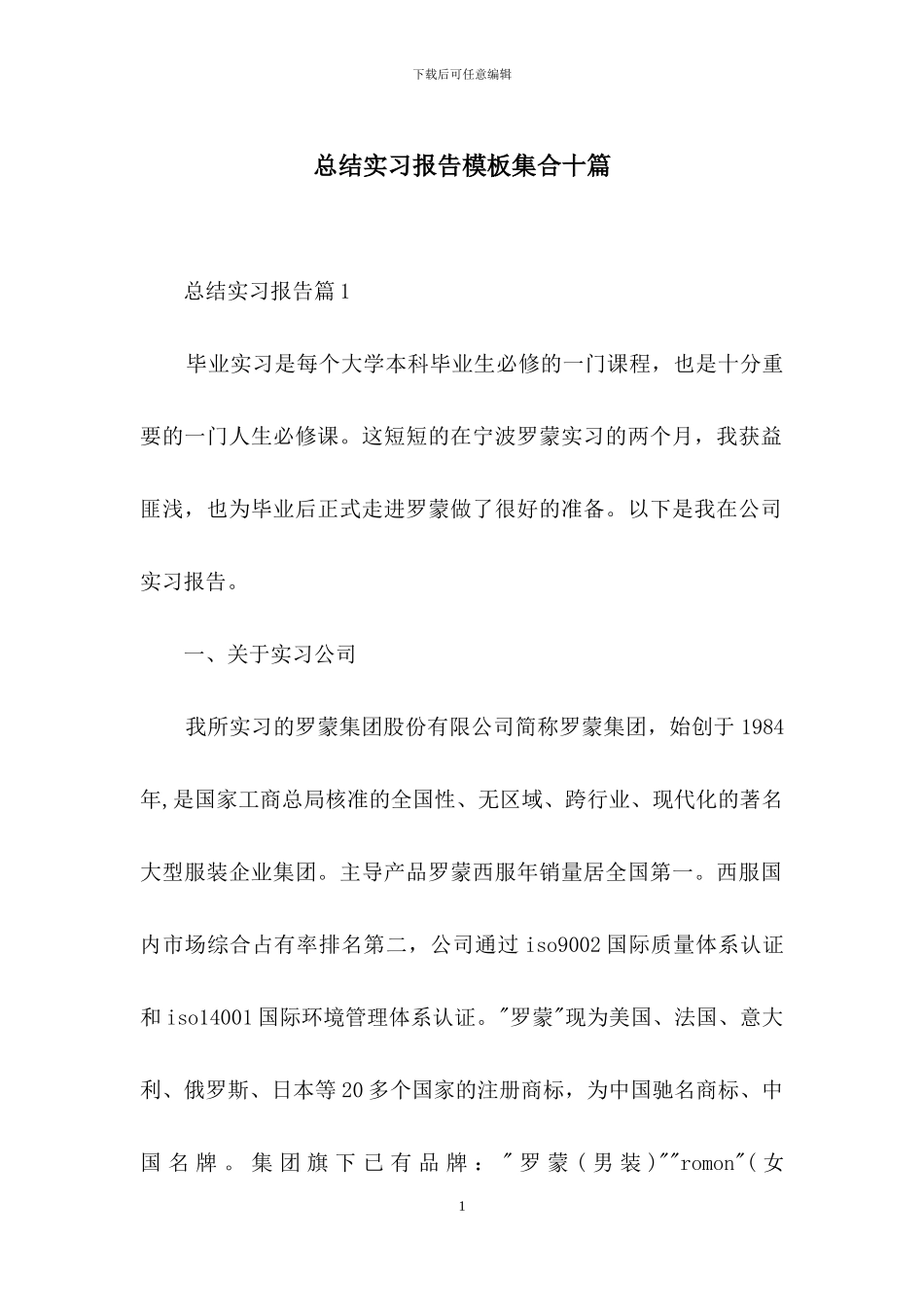 下载后可任意编辑

总结实习报告模板集合十篇

总结实习报告篇1

毕业实习是每个大学本科毕业生必修的一门课程，也是十分重要的一门人生必修课。这短短的在宁波罗蒙实习的两个月，我获益匪浅，也为毕业后正式走进罗蒙做了很好的准备。以下是我在公司实习报告。

一、关于实习公司

我所实习的罗蒙集团股份有限公司简称罗蒙集团，始创于1984年,是国家工商总局核准的全国性、无区域、跨行业、现代化的著名大型服装企业集团。主导产品罗蒙西服年销量居全国第一。西服国内市场综合占有率排名第二，公司通过iso9002国际质量体系认证和iso14001国际环境管理体系认证。"罗蒙"现为美国、法国、意大利、俄罗斯、日本等20多个国家的注册商标，为中国驰名商标、中国名牌。集团旗下已有品牌："罗蒙（男装）""romon"（女

1